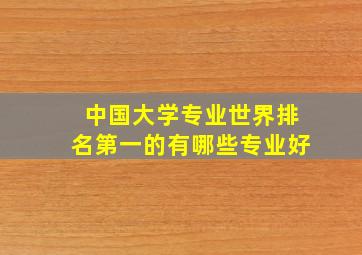 中国大学专业世界排名第一的有哪些专业好